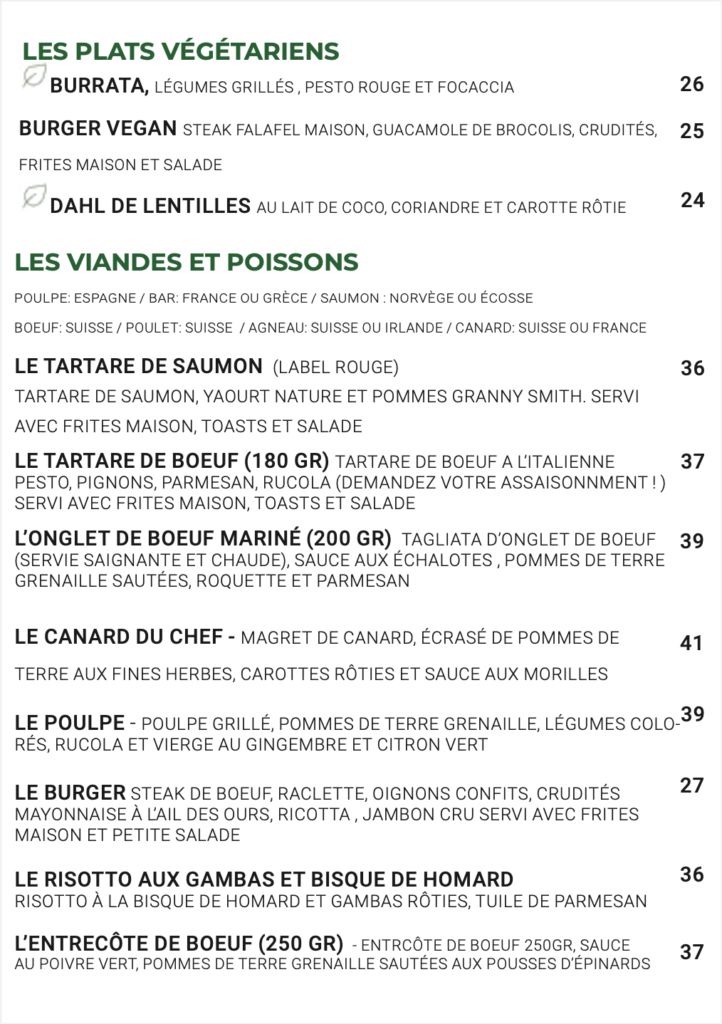 LES PLATS VÉGÉTARIENS

BURRATA, LÉGUMES GRILLÉS , PESTO ROUGE ET FOCACCIA 26

BURGER VEGAN STEAK FALAFEL MAISON, GUACAMOLE DE BROCOLIS, CRUDITÉS, FRITES MAISON ET SALADE 25

DAHL DE LENTILLES AU LAIT DE COCO, CORIANDRE ET CAROTTE RÔTIE 24

LES VIANDES ET POISSONS

POULPE: ESPAGNE / BAR: FRANCE OU GRÈCE / SAUMON : NORVÈGE OU ÉCOSSE

BOEUF: SUISSE / POULET: SUISSE / AGNEAU: SUISSE OU IRLANDE / CANARD: SUISSE OU FRANCE

LE TARTARE DE SAUMON (LABEL ROUGE) 36

TARTARE DE SAUMON, YAOURT NATURE ET POMMES GRANNY SMITH. SERVI AVEC FRITES MAISON, TOASTS ET SALADE

LE TARTARE DE BOEUF (180 GR) TARTARE DE BOEUF A L'ITALIENNE PESTO, PIGNONS, PARMESAN, RUCOLA (DEMANDEZ VOTRE ASSAISONNMENT ! ) SERVI AVEC FRITES MAISON, TOASTS ET SALADE 37

L'ONGLET DE BOEUF MARINÉ (200 GR) TAGLIATA D'ONGLET DE BOEUF (SERVIE SAIGNANTE ET CHAUDE), SAUCE AUX ÉCHALOTES , POMMES DE TERRE GRENAILLE SAUTÉES, ROQUETTE ET PARMESAN 39

LE CANARD DU CHEF - MAGRET DE CANARD, ÉCRASÉ DE POMMES DE TERRE AUX FINES HERBES, CAROTTES RÔTIES ET SAUCE AUX MORILLES 41

LE POULPE - POULPE GRILLÉ, POMMES DE TERRE GRENAILLE, LÉGUMES COLORÉS, RUCOLA ET VIERGE AU GINGEMBRE ET CITRON VERT 39

LE BURGER STEAK DE BOEUF, RACLETTE, OIGNONS CONFITS, CRUDITÉS MAYONNAISE À L'AIL DES OURS, RICOTTA , JAMBON CRU SERVI AVEC FRITES MAISON ET PETITE SALADE 27

LE RISOTTO AUX GAMBAS ET BISQUE DE HOMARD 36
RISOTTO À LA BISQUE DE HOMARD ET GAMBAS RÔTIES, TUILE DE PARMESAN

L'ENTRECÔTE DE BOEUF (250 GR) - ENTRCÔTE DE BOEUF 250GR, SAUCE AU POIVRE VERT, POMMES DE TERRE GRENAILLE SAUTÉES AUX POUSSES D'ÉPINARDS 37